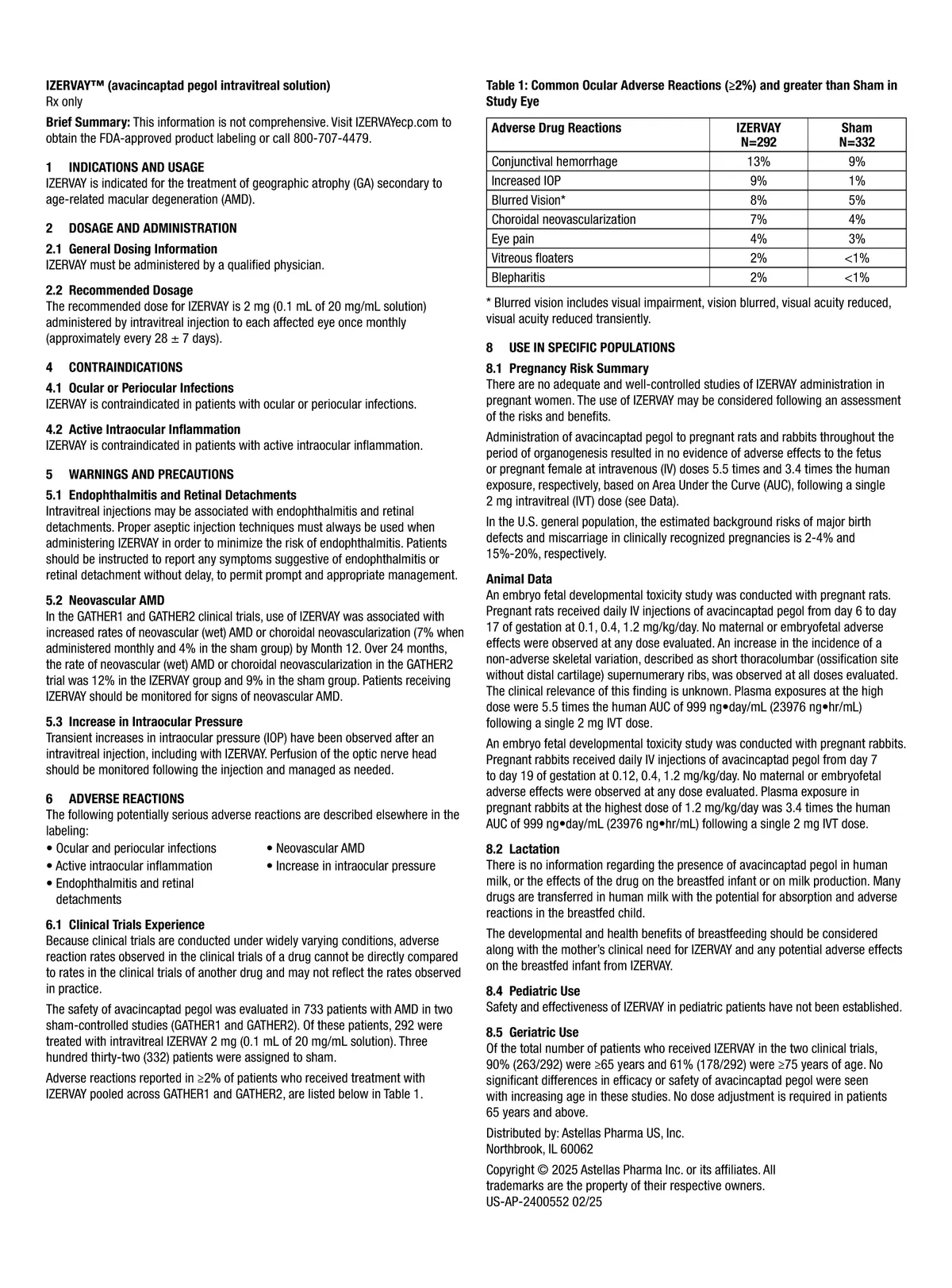 IZERVAY™ (avacincaptad pegol intravitreal solution)
Rx only

Brief Summary: This information is not comprehensive. Visit IZERVAYecp.com to obtain the FDA-approved product labeling or call 800-707-4479.

1 INDICATIONS AND USAGE
IZERVAY is indicated for the treatment of geographic atrophy (GA) secondary to age-related macular degeneration (AMD).

2 DOSAGE AND ADMINISTRATION
2.1 General Dosing Information
IZERVAY must be administered by a qualified physician.

2.2 Recommended Dosage
The recommended dose for IZERVAY is 2 mg (0.1 mL of 20 mg/mL solution) administered by intravitreal injection to each affected eye once monthly (approximately every 28 ± 7 days).

4 CONTRAINDICATIONS
4.1 Ocular or Periocular Infections
IZERVAY is contraindicated in patients with ocular or periocular infections.

4.2 Active Intraocular Inflammation
IZERVAY is contraindicated in patients with active intraocular inflammation.

5 WARNINGS AND PRECAUTIONS
5.1 Endophthalmitis and Retinal Detachments
Intravitreal injections may be associated with endophthalmitis and retinal detachments. Proper aseptic injection techniques must always be used when administering IZERVAY in order to minimize the risk of endophthalmitis. Patients should be instructed to report any symptoms suggestive of endophthalmitis or retinal detachment without delay, to permit prompt and appropriate management.

5.2 Neovascular AMD
In the GATHER1 and GATHER2 clinical trials, use of IZERVAY was associated with increased rates of neovascular (wet) AMD or choroidal neovascularization (7% when administered monthly and 4% in the sham group) by Month 12. Over 24 months, the rate of neovascular (wet) AMD or choroidal neovascularization in the GATHER2 trial was 12% in the IZERVAY group and 9% in the sham group. Patients receiving IZERVAY should be monitored for signs of neovascular AMD.

5.3 Increase in Intraocular Pressure
Transient increases in intraocular pressure (IOP) have been observed after an intravitreal injection, including with IZERVAY. Perfusion of the optic nerve head should be monitored following the injection and managed as needed.

6 ADVERSE REACTIONS
The following potentially serious adverse reactions are described elsewhere in the labeling:
• Ocular and periocular infections
• Active intraocular inflammation
• Endophthalmitis and retinal detachments
• Neovascular AMD
• Increase in intraocular pressure

6.1 Clinical Trials Experience
Because clinical trials are conducted under widely varying conditions, adverse reaction rates observed in the clinical trials of a drug cannot be directly compared to rates in the clinical trials of another drug and may not reflect the rates observed in practice.

The safety of avacincaptad pegol was evaluated in 733 patients with AMD in two sham-controlled studies (GATHER1 and GATHER2). Of these patients, 292 were treated with intravitreal IZERVAY 2 mg (0.1 mL of 20 mg/mL solution). Three hundred thirty-two (332) patients were assigned to sham.

Adverse reactions reported in ≥2% of patients who received treatment with IZERVAY pooled across GATHER1 and GATHER2, are listed below in Table 1.

Table 1: Common Ocular Adverse Reactions (≥2%) and greater than Sham in Study Eye

| Adverse Drug Reactions | IZERVAY N=292 | Sham N=332 |
|---|---|---|
| Conjunctival hemorrhage | 13% | 9% |
| Increased IOP | 9% | 1% |
| Blurred Vision* | 8% | 5% |
| Choroidal neovascularization | 7% | 4% |
| Eye pain | 4% | 3% |
| Vitreous floaters | 2% | <1% |
| Blepharitis | 2% | <1% |

* Blurred vision includes visual impairment, vision blurred, visual acuity reduced, visual acuity reduced transiently.

8 USE IN SPECIFIC POPULATIONS
8.1 Pregnancy Risk Summary
There are no adequate and well-controlled studies of IZERVAY administration in pregnant women. The use of IZERVAY may be considered following an assessment of the risks and benefits.

Administration of avacincaptad pegol to pregnant rats and rabbits throughout the period of organogenesis resulted in no evidence of adverse effects to the fetus or pregnant female at intravenous (IV) doses 5.5 times and 3.4 times the human exposure, respectively, based on Area Under the Curve (AUC), following a single 2 mg intravitreal (IVT) dose (see Data).

In the U.S. general population, the estimated background risks of major birth defects and miscarriage in clinically recognized pregnancies is 2-4% and 15%-20%, respectively.

Animal Data
An embryo fetal developmental toxicity study was conducted with pregnant rats. Pregnant rats received daily IV injections of avacincaptad pegol from day 6 to day 17 of gestation at 0.1, 0.4, 1.2 mg/kg/day. No maternal or embryofetal adverse effects were observed at any dose evaluated. An increase in the incidence of a non-adverse skeletal variation, described as short thoracolumbar (ossification site without distal cartilage) supernumerary ribs, was observed at all doses evaluated. The clinical relevance of this finding is unknown. Plasma exposures at the high dose were 5.5 times the human AUC of 999 ng•day/mL (23976 ng•hr/mL) following a single 2 mg IVT dose.

An embryo fetal developmental toxicity study was conducted with pregnant rabbits. Pregnant rabbits received daily IV injections of avacincaptad pegol from day 7 to day 19 of gestation at 0.12, 0.4, 1.2 mg/kg/day. No maternal or embryofetal adverse effects were observed at any dose evaluated. Plasma exposure in pregnant rabbits at the highest dose of 1.2 mg/kg/day was 3.4 times the human AUC of 999 ng•day/mL (23976 ng•hr/mL) following a single 2 mg IVT dose.

8.2 Lactation
There is no information regarding the presence of avacincaptad pegol in human milk, or the effects of the drug on the breastfed infant or on milk production. Many drugs are transferred in human milk with the potential for absorption and adverse reactions in the breastfed child.

The developmental and health benefits of breastfeeding should be considered along with the mother's clinical need for IZERVAY and any potential adverse effects on the breastfed infant from IZERVAY.

8.4 Pediatric Use
Safety and effectiveness of IZERVAY in pediatric patients have not been established.

8.5 Geriatric Use
Of the total number of patients who received IZERVAY in the two clinical trials, 90% (263/292) were ≥65 years and 61% (178/292) were ≥75 years of age. No significant differences in efficacy or safety of avacincaptad pegol were seen with increasing age in these studies. No dose adjustment is required in patients 65 years and above.

Distributed by: Astellas Pharma US, Inc.
Northbrook, IL 60062

Copyright © 2025 Astellas Pharma Inc. or its affiliates. All trademarks are the property of their respective owners.
US-AP-2400552 02/25